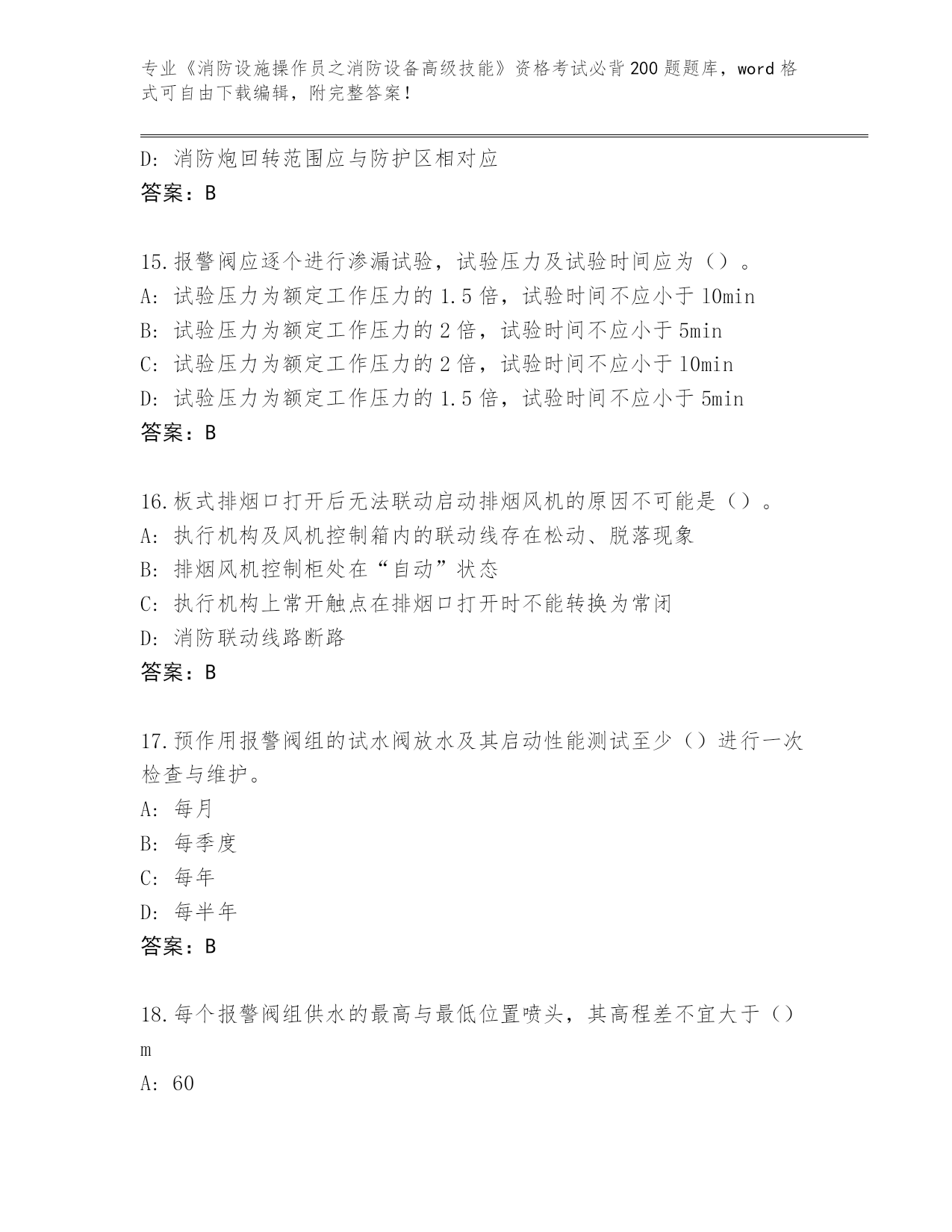 专业《消防设施操作员之消防设备高级技能》资格考试必背200题题库，word格式可自由下载编辑，附完整答案！

D: 消防炮回转范围应与防护区相对应
答案：B

15.报警阀应逐个进行渗漏试验，试验压力及试验时间应为（）。
A: 试验压力为额定工作压力的1.5倍，试验时间不应小于10min
B: 试验压力为额定工作压力的2倍，试验时间不应小于5min
C: 试验压力为额定工作压力的2倍，试验时间不应小于10min
D: 试验压力为额定工作压力的1.5倍，试验时间不应小于5min
答案：B

16.板式排烟口打开后无法联动启动排烟风机的原因不可能是（）。
A: 执行机构及风机控制箱内的联动线存在松动、脱落现象
B: 排烟风机控制柜处在“自动”状态
C: 执行机构上常开触点在排烟口打开时不能转换为常闭
D: 消防联动线路断路
答案：B

17.预作用报警阀组的试水阀放水及其启动性能测试至少（）进行一次检查与维护。
A: 每月
B: 每季度
C: 每年
D: 每半年
答案：B

18.每个报警阀组供水的最高与最低位置喷头，其高程差不宜大于（）m
A: 60